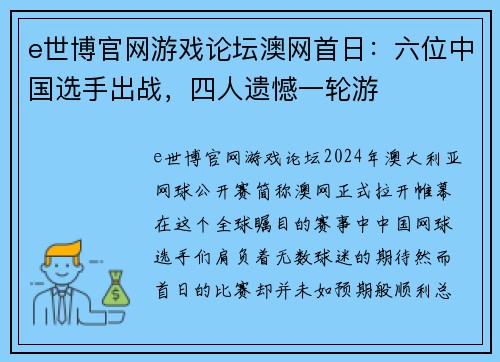 e世博官网游戏论坛澳网首日：六位中国选手出战，四人遗憾一轮游

e世博官网游戏论坛2024年澳大利亚网球公开赛简称澳网正式拉开帷幕在这个全球瞩目的赛事中中国网球选手们肩负着无数球迷的期待然而首日的比赛却并未如预期般顺利总

$